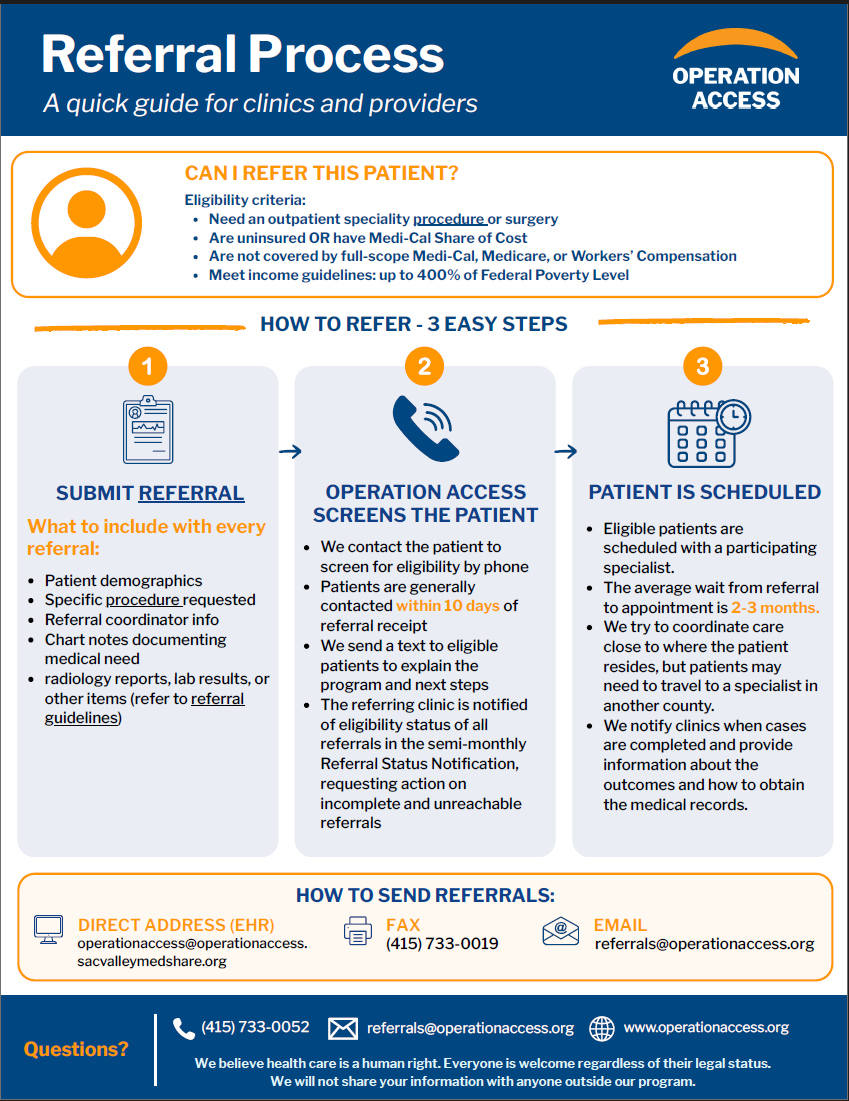 Referral Process
A quick guide for clinics and providers

OPERATION ACCESS

CAN I REFER THIS PATIENT?

Eligibility criteria:
- Need an outpatient speciality procedure or surgery
- Are uninsured OR have Medi-Cal Share of Cost
- Are not covered by full-scope Medi-Cal, Medicare, or Workers' Compensation
- Meet income guidelines: up to 400% of Federal Poverty Level

HOW TO REFER - 3 EASY STEPS

1

SUBMIT REFERRAL

What to include with every referral:
- Patient demographics
- Specific procedure requested
- Referral coordinator info
- Chart notes documenting medical need
- radiology reports, lab results, or other items (refer to referral guidelines)

2

OPERATION ACCESS SCREENS THE PATIENT
- We contact the patient to screen for eligibility by phone
- Patients are generally contacted within 10 days of referral receipt
- We send a text to eligible patients to explain the program and next steps
- The referring clinic is notified of eligibility status of all referrals in the semi-monthly Referral Status Notification, requesting action on incomplete and unreachable referrals

3

PATIENT IS SCHEDULED
- Eligible patients are scheduled with a participating specialist.
- The average wait from referral to appointment is 2-3 months.
- We try to coordinate care close to where the patient resides, but patients may need to travel to a specialist in another county.
- We notify clinics when cases are completed and provide information about the outcomes and how to obtain the medical records.

HOW TO SEND REFERRALS:

DIRECT ADDRESS (EHR)
operationaccess@operationaccess.sacvalleymedshare.org

FAX
(415) 733-0019

EMAIL
referrals@operationaccess.org

Questions?

(415) 733-0052 referrals@operationaccess.org www.operationaccess.org

We believe health care is a human right. Everyone is welcome regardless of their legal status.
We will not share your information with anyone outside our program.